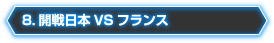 8. 開戦日本 VS フランス